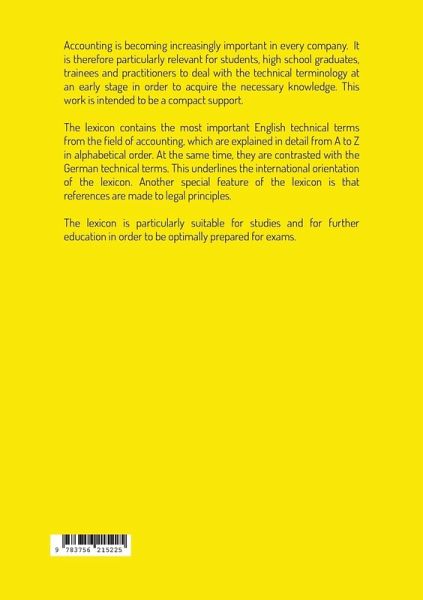 Accounting is becoming increasingly important in every company. It is therefore particularly relevant for students, high school graduates, trainees and practitioners to deal with the technical terminology at an early stage in order to acquire the necessary knowledge. This work is intended to be a compact support.

The lexicon contains the most important English technical terms from the field of accounting, which are explained in detail from A to Z in alphabetical order. At the same time, they are contrasted with the German technical terms. This underlines the international orientation of the lexicon. Another special feature of the lexicon is that references are made to legal principles.

The lexicon is particularly suitable for studies and for further education in order to be optimally prepared for exams.

9 783756 215225